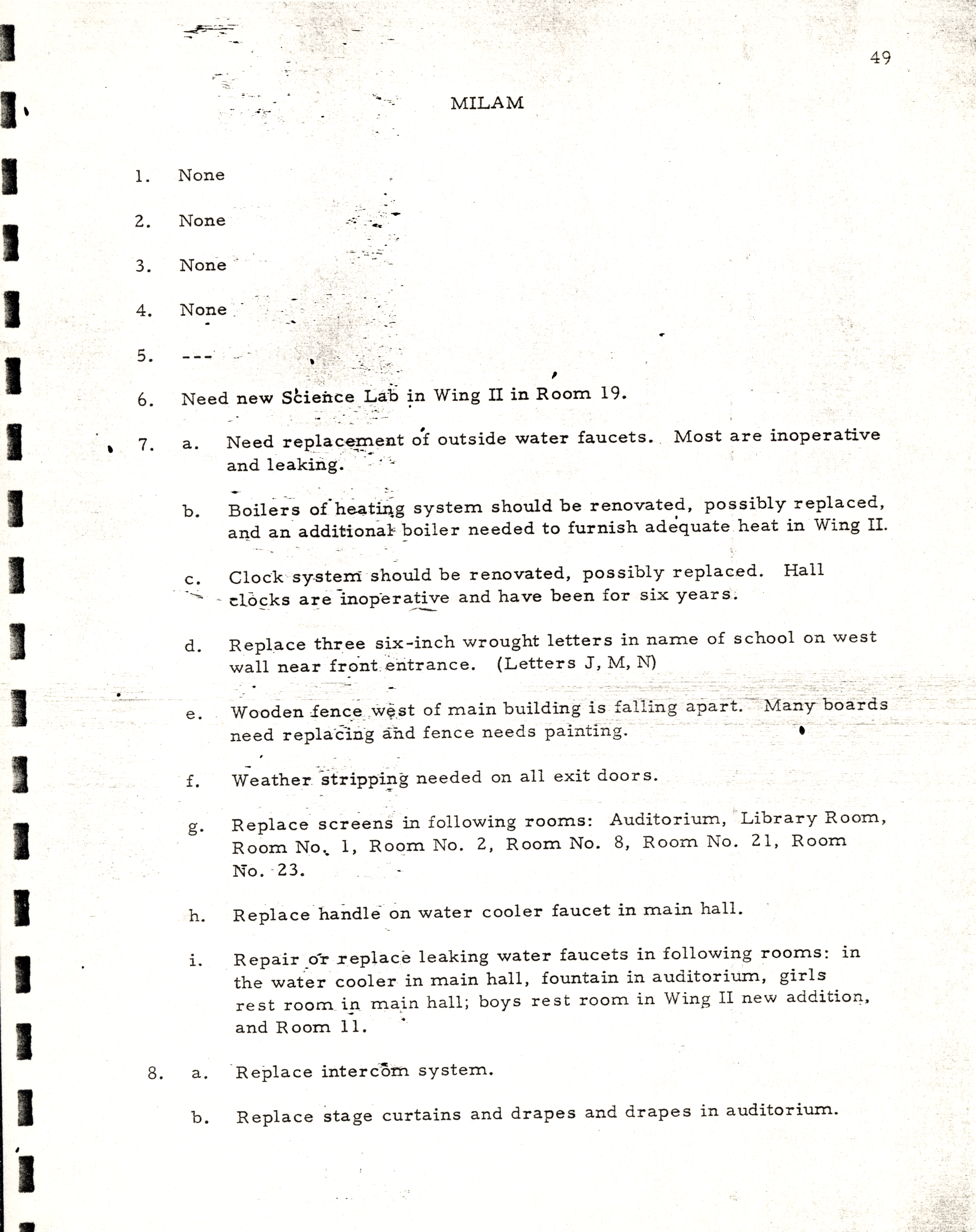 49

MILAM

1. None

2. None

3. None

4. None

5. ---

6. Need new Science Lab in Wing II in Room 19.

7. a. Need replacement of outside water faucets. Most are inoperative and leaking.

b. Boilers of heating system should be renovated, possibly replaced, and an additional boiler needed to furnish adequate heat in Wing II.

c. Clock system should be renovated, possibly replaced. Hall clocks are inoperative and have been for six years.

d. Replace three six-inch wrought letters in name of school on west wall near front entrance. (Letters J, M, N)

e. Wooden fence west of main building is falling apart. Many boards need replacing and fence needs painting.

f. Weather stripping needed on all exit doors.

g. Replace screens in following rooms: Auditorium, Library Room, Room No. 1, Room No. 2, Room No. 8, Room No. 21, Room No. 23.

h. Replace handle on water cooler faucet in main hall.

i. Repair or replace leaking water faucets in following rooms: in the water cooler in main hall, fountain in auditorium, girls rest room in main hall; boys rest room in Wing II new addition, and Room 11.

8. a. Replace intercom system.

b. Replace stage curtains and drapes and drapes in auditorium.